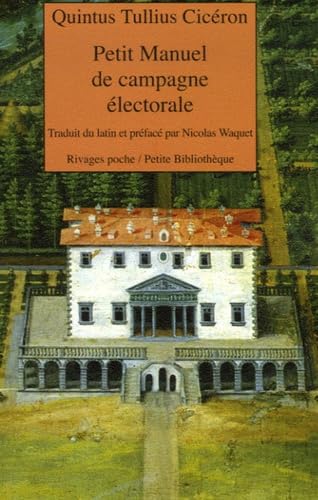 Quintus Tullius Cicéron

Petit Manuel de campagne électorale

Traduit du latin et préfacé par Nicolas Waquet

Rivages poche / Petite Bibliothèque